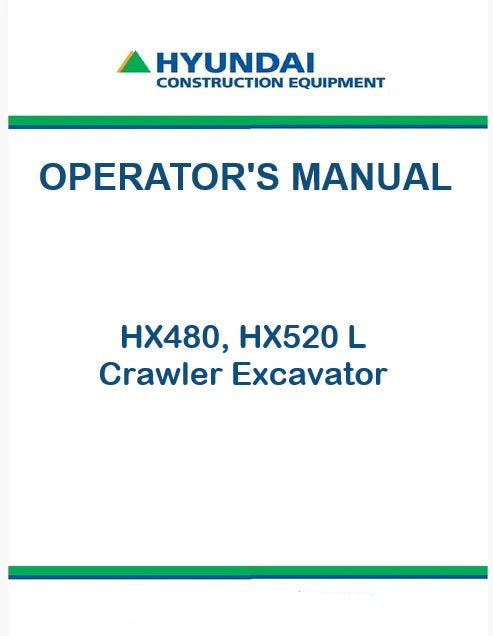 HYUNDAI
CONSTRUCTION EQUIPMENT

OPERATOR'S MANUAL

HX480, HX520 L
Crawler Excavator